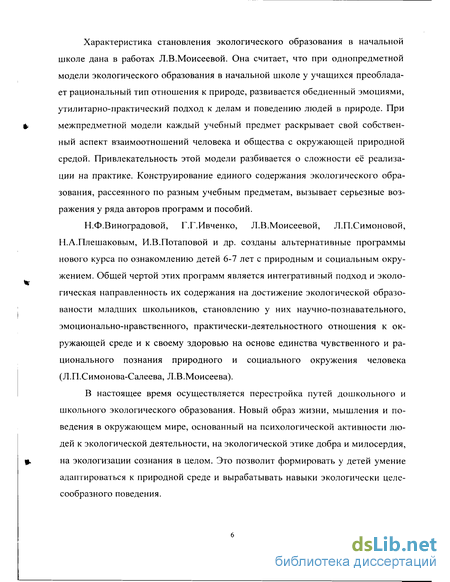 Характеристика становления экологического образования в начальной школе дана в работах Л.В.Моисеевой. Она считает, что при однопредметной модели экологического образования в начальной школе у учащихся преобладает рациональный тип отношения к природе, развивается обедненный эмоциями, утилитарно-практический подход к делам и поведению людей в природе. При межпредметной модели каждый учебный предмет раскрывает свой собственный аспект взаимоотношений человека и общества с окружающей природной средой. Привлекательность этой модели разбивается о сложности её реализации на практике. Конструирование единого содержания экологического образования, рассеянного по разным учебным предметам, вызывает серьезные возражения у ряда авторов программ и пособий.

Н.Ф.Виноградовой, Г.Г.Ивченко, Л.В.Моисеевой, Л.П.Симоновой, Н.А.Плешаковым, И.В.Потаповой и др. созданы альтернативные программы нового курса по ознакомлению детей 6-7 лет с природным и социальным окружением. Общей чертой этих программ является интегративный подход и экологическая направленность их содержания на достижение экологической образованости младших школьников, становлению у них научно-познавательного, эмоционально-нравственного, практически-деятельностного отношения к окружающей среде и к своему здоровью на основе единства чувственного и рационального познания природного и социального окружения человека (Л.П.Симонова-Салеева, Л.В.Моисеева).

В настоящее время осуществляется перестройка путей дошкольного и школьного экологического образования. Новый образ жизни, мышления и поведения в окружающем мире, основанный на психологической активности людей к экологической деятельности, на экологической этике добра и милосердия, на экологизации сознания в целом. Это позволит формировать у детей умение адаптироваться к природной среде и вырабатывать навыки экологически целесообразного поведения.

6

dsLib.net
библиотека диссертаций